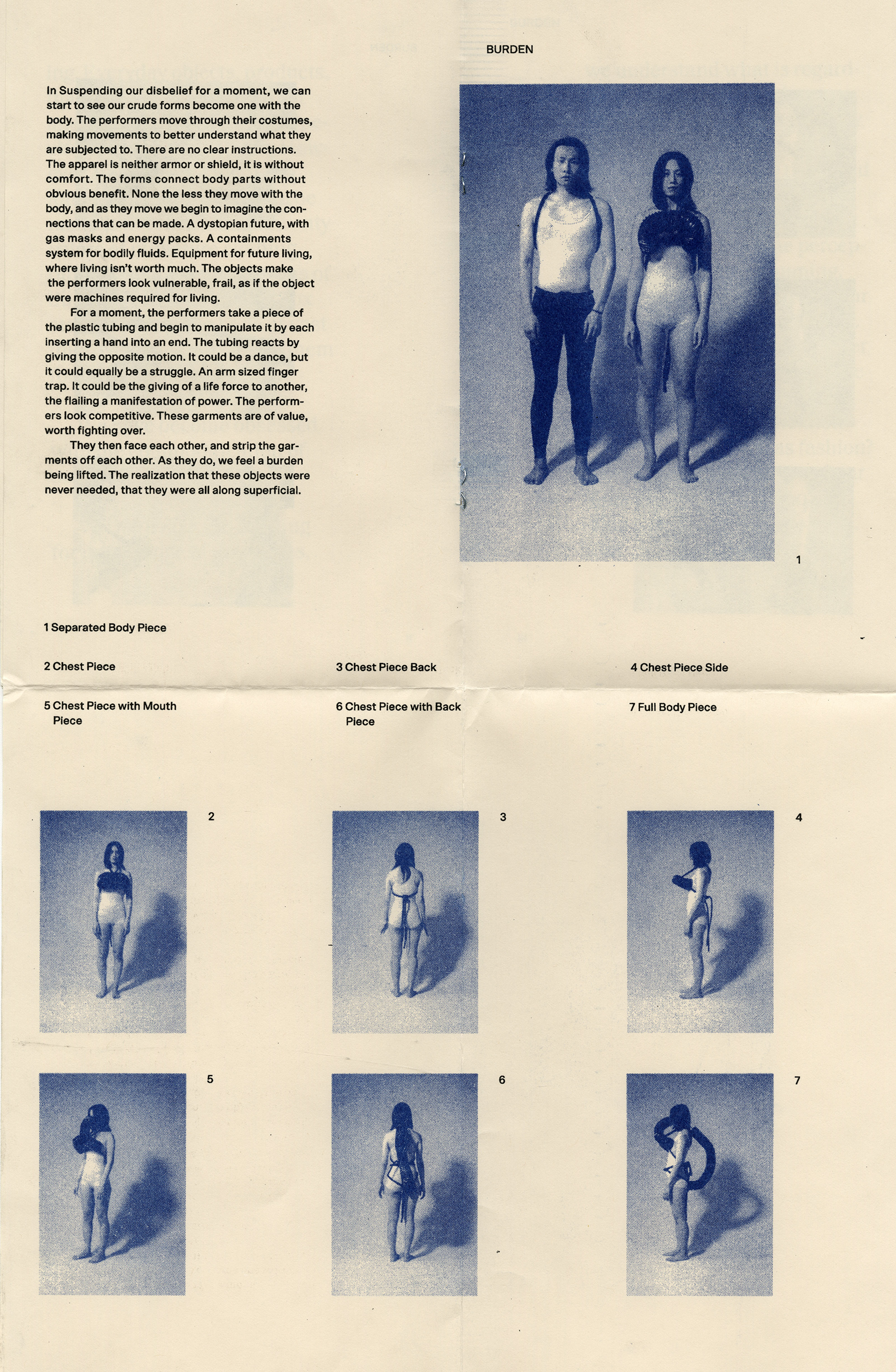 BURDEN

In Suspending our disbelief for a moment, we can start to see our crude forms become one with the body. The performers move through their costumes, making movements to better understand what they are subjected to. There are no clear instructions. The apparel is neither armor or shield, it is without comfort. The forms connect body parts without obvious benefit. None the less they move with the body, and as they move we begin to imagine the connections that can be made. A dystopian future, with gas masks and energy packs. A containments system for bodily fluids. Equipment for future living, where living isn't worth much. The objects make the performers look vulnerable, frail, as if the object were machines required for living.

For a moment, the performers take a piece of the plastic tubing and begin to manipulate it by each inserting a hand into an end. The tubing reacts by giving the opposite motion. It could be a dance, but it could equally be a struggle. An arm sized finger trap. It could be the giving of a life force to another, the flailing a manifestation of power. The performers look competitive. These garments are of value, worth fighting over.

They then face each other, and strip the garments off each other. As they do, we feel a burden being lifted. The realization that these objects were never needed, that they were all along superficial.

1

1 Separated Body Piece

2 Chest Piece

3 Chest Piece Back

4 Chest Piece Side

5 Chest Piece with Mouth Piece

6 Chest Piece with Back Piece

7 Full Body Piece

2

3

4

5

6

7